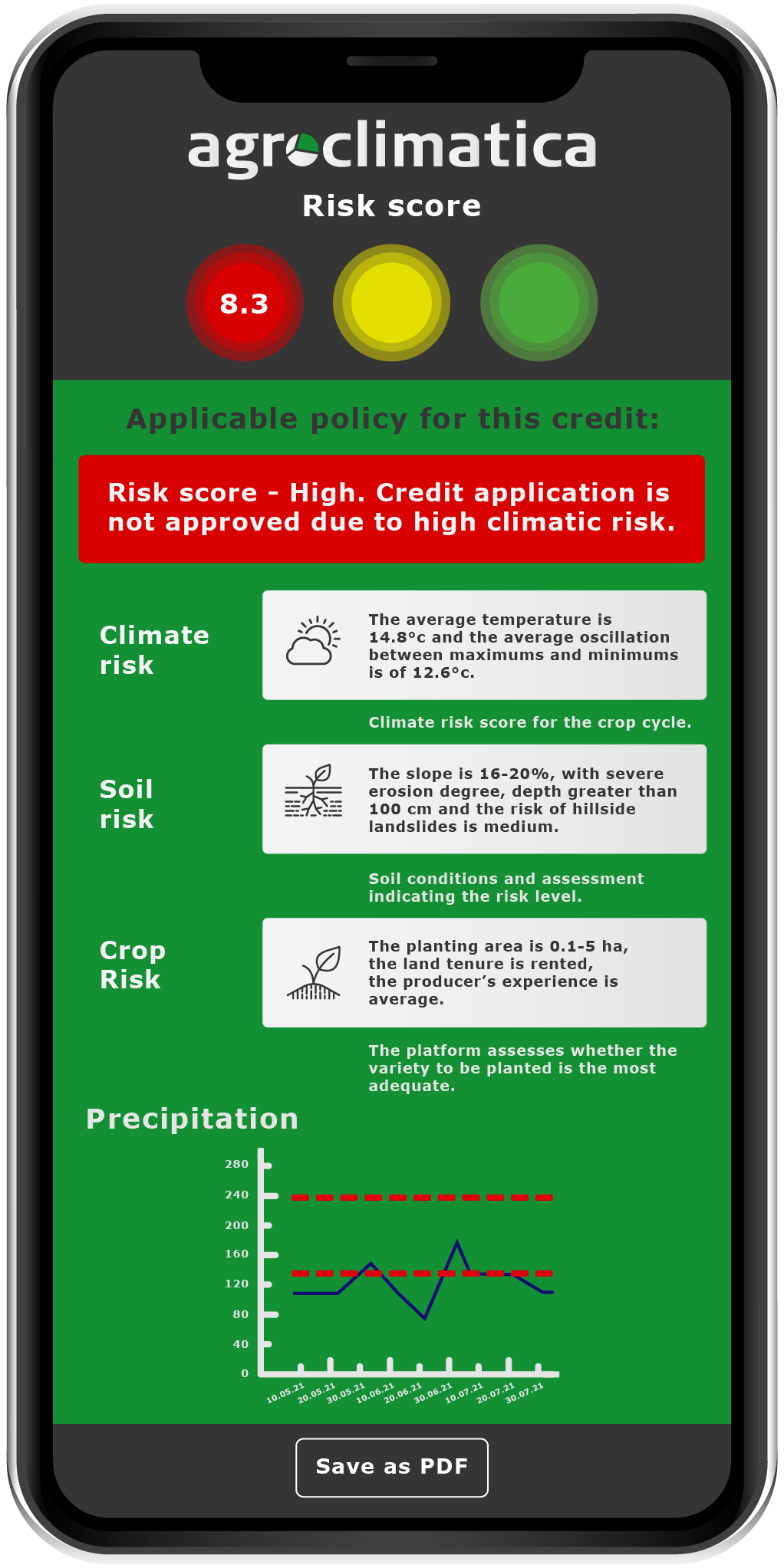 agroclimatica

Risk score

8.3

Applicable policy for this credit:

Risk score - High. Credit application is not approved due to high climatic risk.

Climate risk

The average temperature is 14.8°c and the average oscillation between maximums and minimums is of 12.6°c.

Climate risk score for the crop cycle.

Soil risk

The slope is 16-20%, with severe erosion degree, depth greater than 100 cm and the risk of hillside landslides is medium.

Soil conditions and assessment indicating the risk level.

Crop Risk

The planting area is 0.1-5 ha, the land tenure is rented, the producer's experience is average.

The platform assesses whether the variety to be planted is the most adequate.

Precipitation

280
240
200
160
120
80
40
0

10.05.21 20.05.21 30.05.21 10.06.21 20.06.21 30.06.21 10.07.21 20.07.21 30.07.21

Save as PDF